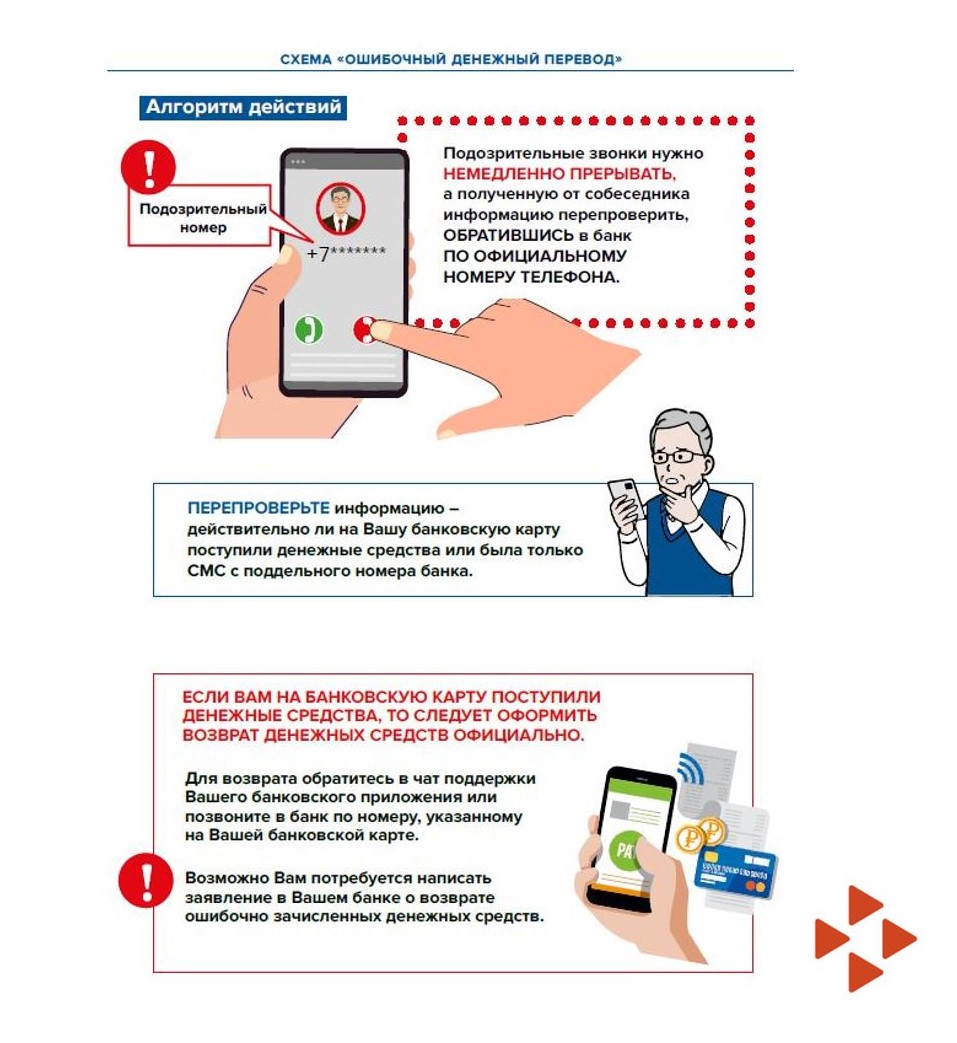 СХЕМА «ОШИБОЧНЫЙ ДЕНЕЖНЫЙ ПЕРЕВОД»

Алгоритм действий

Подозрительный номер

+7*******

Подозрительные звонки нужно НЕМЕДЛЕННО ПРЕРЫВАТЬ, а полученную от собеседника информацию перепроверить, ОБРАТИВШИСЬ в банк ПО ОФИЦИАЛЬНОМУ НОМЕРУ ТЕЛЕФОНА.

ПЕРЕПРОВЕРЬТЕ информацию – действительно ли на Вашу банковскую карту поступили денежные средства или была только СМС с поддельного номера банка.

ЕСЛИ ВАМ НА БАНКОВСКУЮ КАРТУ ПОСТУПИЛИ ДЕНЕЖНЫЕ СРЕДСТВА, ТО СЛЕДУЕТ ОФОРМИТЬ ВОЗВРАТ ДЕНЕЖНЫХ СРЕДСТВ ОФИЦИАЛЬНО.

Для возврата обратитесь в чат поддержки Вашего банковского приложения или позвоните в банк по номеру, указанному на Вашей банковской карте.

Возможно Вам потребуется написать заявление в Вашем банке о возврате ошибочно зачисленных денежных средств.

PAY